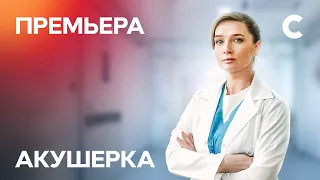 ПРЕМЬЕРА

С

АКУШЕРКА